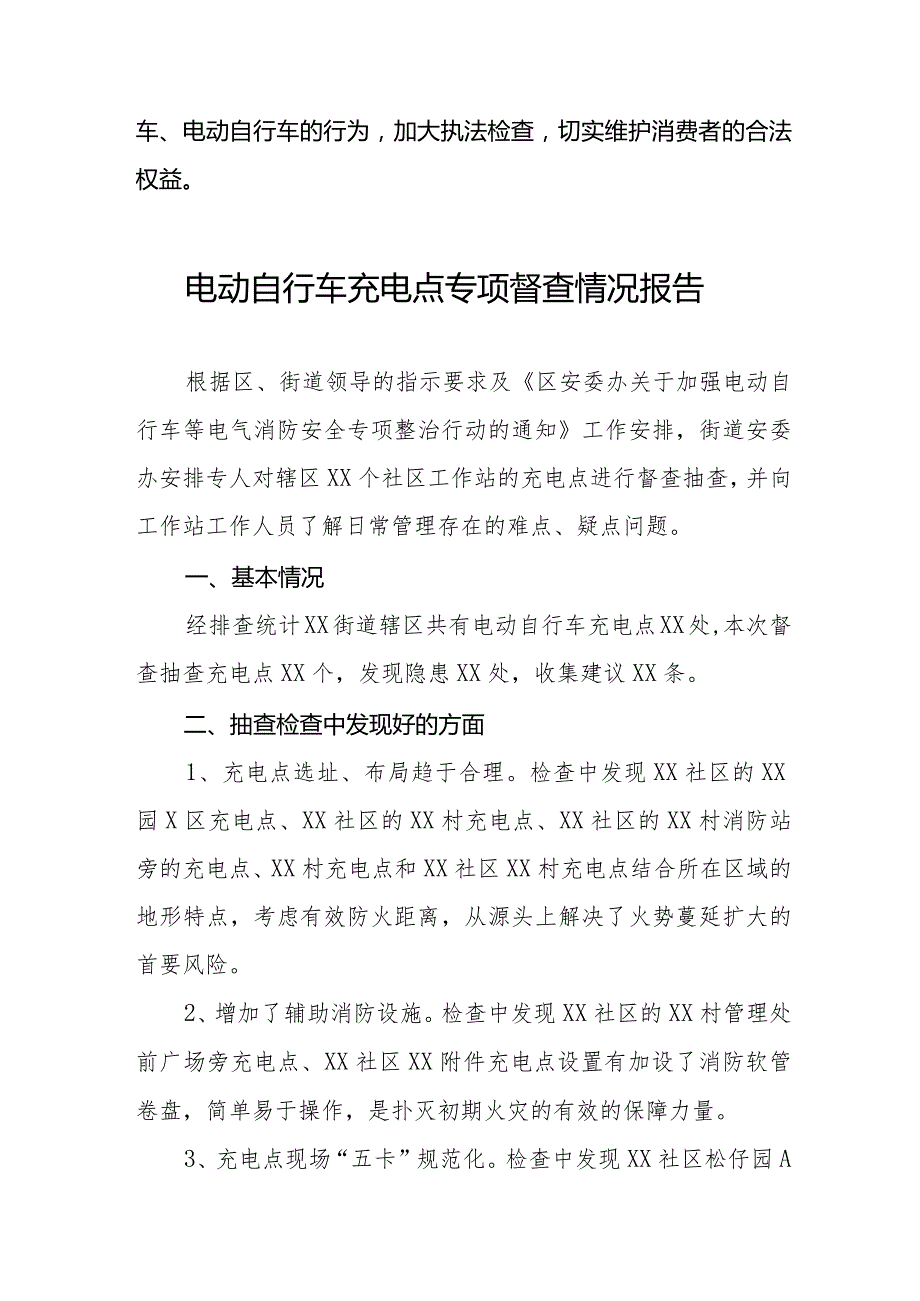 车、电动自行车的行为，加大执法检查，切实维护消费者的合法权益。

电动自行车充电点专项督查情况报告

根据区、街道领导的指示要求及《区安委办关于加强电动自行车等电气消防安全专项整治行动的通知》工作安排，街道安委办安排专人对辖区XX个社区工作站的充电点进行督查抽查，并向工作站工作人员了解日常管理存在的难点、疑点问题。

一、基本情况

经排查统计XX街道辖区共有电动自行车充电点XX处，本次督查抽查充电点XX个，发现隐患XX处，收集建议XX条。

二、抽查检查中发现好的方面

1、充电点选址、布局趋于合理。检查中发现XX社区的XX园X区充电点、XX社区的XX村充电点、XX社区的XX村消防站旁的充电点、XX村充电点和XX社区XX村充电点结合所在区域的地形特点，考虑有效防火距离，从源头上解决了火势蔓延扩大的首要风险。

2、增加了辅助消防设施。检查中发现XX社区的XX村管理处前广场旁充电点、XX社区XX附件充电点设置有加设了消防软管卷盘，简单易于操作，是扑灭初期火灾的有效的保障力量。

3、充电点现场“五卡”规范化。检查中发现XX社区松仔园A